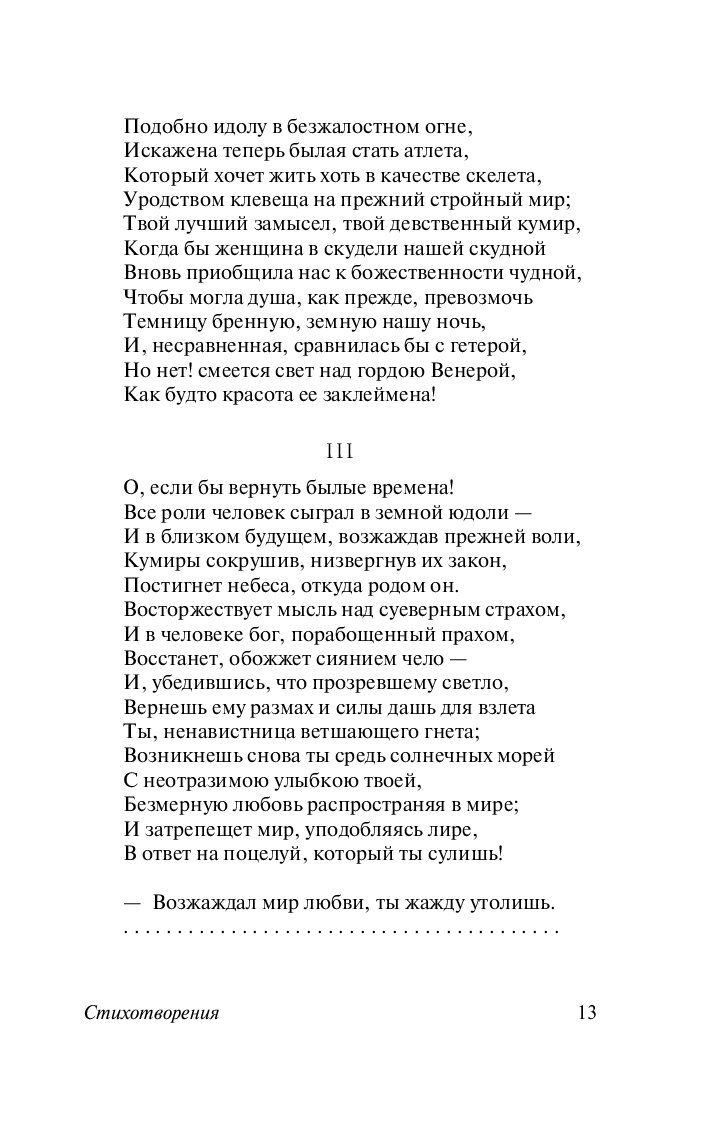 Подобно идолу в безжалостном огне,
Искажена теперь былая стать атлета,
Который хочет жить хоть в качестве скелета,
Уродством клевеща на прежний стройный мир;
Твой лучший замысел, твой девственный кумир,
Когда бы женщина в скудели нашей скудной
Вновь приобщила нас к божественности чудной,
Чтобы могла душа, как прежде, превозмочь
Темницу бренную, земную нашу ночь,
И, несравненная, сравнилась бы с гетерой,
Но нет! смеется свет над гордою Венерой,
Как будто красота ее заклеймена!

III

О, если бы вернуть былые времена!
Все роли человек сыграл в земной юдоли —
И в близком будущем, возжаждав прежней воли,
Кумиры сокрушив, низвергнув их закон,
Постигнет небеса, откуда родом он.
Восторжествует мысль над суеверным страхом,
И в человеке бог, порабощенный прахом,
Восстанет, обожжет сиянием чело —
И, убедившись, что прозревшему светло,
Вернешь ему размах и силы дашь для взлета
Ты, ненавистница ветшающего гнета;
Возникнешь снова ты средь солнечных морей
С неотразимою улыбкою твоей,
Безмерную любовь распространяя в мире;
И затрепещет мир, уподобляясь лире,
В ответ на поцелуй, который ты сулишь!

— Возжаждал мир любви, ты жажду утолишь.
. . . . . . . . . . . . . . . . . . . . . . . . . . . . . . . . . . . . . . . .

Стихотворения 13